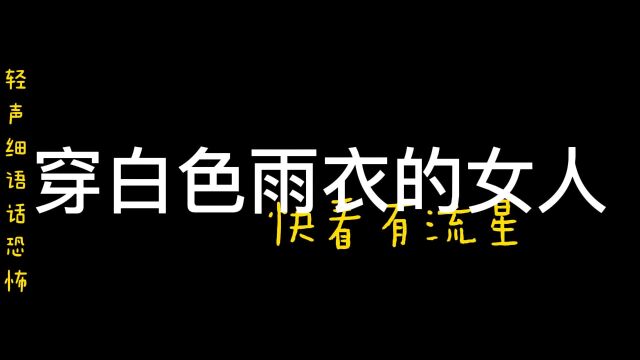 轻声细语话恐怖

穿白色雨衣的女人

快看有流星